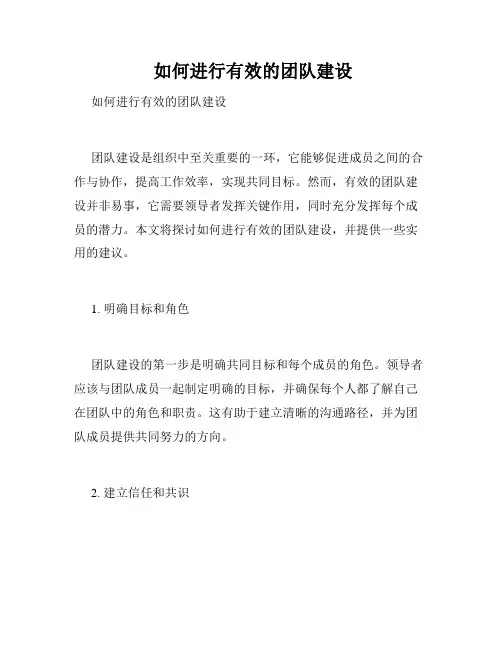 如何进行有效的团队建设

如何进行有效的团队建设

团队建设是组织中至关重要的一环，它能够促进成员之间的合作与协作，提高工作效率，实现共同目标。然而，有效的团队建设并非易事，它需要领导者发挥关键作用，同时充分发挥每个成员的潜力。本文将探讨如何进行有效的团队建设，并提供一些实用的建议。

1. 明确目标和角色

团队建设的第一步是明确共同目标和每个成员的角色。领导者应该与团队成员一起制定明确的目标，并确保每个人都了解自己在团队中的角色和职责。这有助于建立清晰的沟通路径，并为团队成员提供共同努力的方向。

2. 建立信任和共识